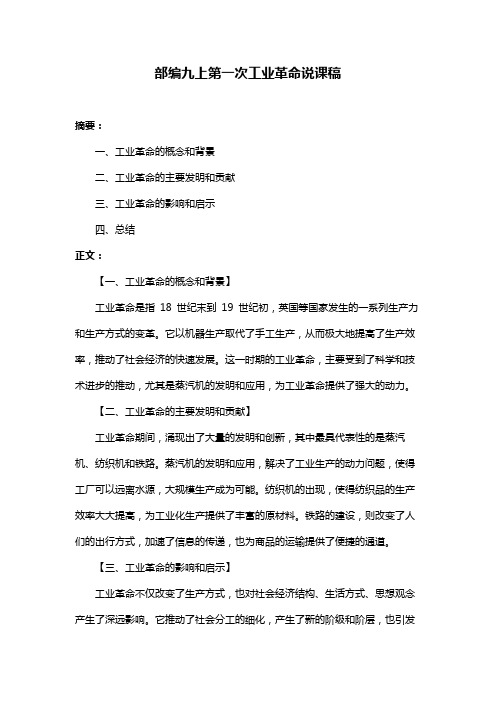 部编九上第一次工业革命说课稿

摘要：

一、工业革命的概念和背景

二、工业革命的主要发明和贡献

三、工业革命的影响和启示

四、总结

正文：

【一、工业革命的概念和背景】

工业革命是指 18 世纪末到 19 世纪初，英国等国家发生的一系列生产力和生产方式的变革。它以机器生产取代了手工生产，从而极大地提高了生产效率，推动了社会经济的快速发展。这一时期的工业革命，主要受到了科学和技术进步的推动，尤其是蒸汽机的发明和应用，为工业革命提供了强大的动力。

【二、工业革命的主要发明和贡献】

工业革命期间，涌现出了大量的发明和创新，其中最具代表性的是蒸汽机、纺织机和铁路。蒸汽机的发明和应用，解决了工业生产的动力问题，使得工厂可以远离水源，大规模生产成为可能。纺织机的出现，使得纺织品的生产效率大大提高，为工业化生产提供了丰富的原材料。铁路的建设，则改变了人们的出行方式，加速了信息的传递，也为商品的运输提供了便捷的通道。

【三、工业革命的影响和启示】

工业革命不仅改变了生产方式，也对社会经济结构、生活方式、思想观念产生了深远影响。它推动了社会分工的细化，产生了新的阶级和阶层，也引发